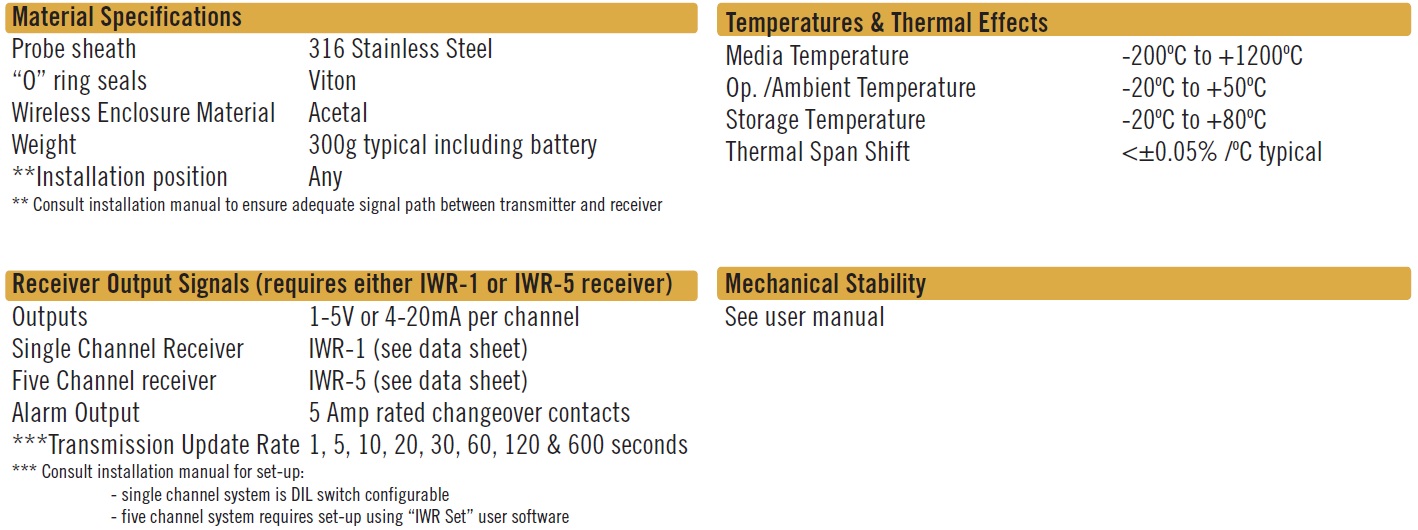 Material Specifications

| | |
|---|---|
| Probe sheath | 316 Stainless Steel |
| “O” ring seals | Viton |
| Wireless Enclosure Material | Acetal |
| Weight | 300g typical including battery |
| **Installation position | Any |

** Consult installation manual to ensure adequate signal path between transmitter and receiver

Receiver Output Signals (requires either IWR-1 or IWR-5 receiver)

| | |
|---|---|
| Outputs | 1-5V or 4-20mA per channel |
| Single Channel Receiver | IWR-1 (see data sheet) |
| Five Channel receiver | IWR-5 (see data sheet) |
| Alarm Output | 5 Amp rated changeover contacts |
| ***Transmission Update Rate | 1, 5, 10, 20, 30, 60, 120 & 600 seconds |

*** Consult installation manual for set-up:
- single channel system is DIL switch configurable
- five channel system requires set-up using “IWR Set” user software

Temperatures & Thermal Effects

| | |
|---|---|
| Media Temperature | -200ºC to +1200ºC |
| Op. /Ambient Temperature | -20ºC to +50ºC |
| Storage Temperature | -20ºC to +80ºC |
| Thermal Span Shift | <±0.05% /ºC typical |

Mechanical Stability
See user manual